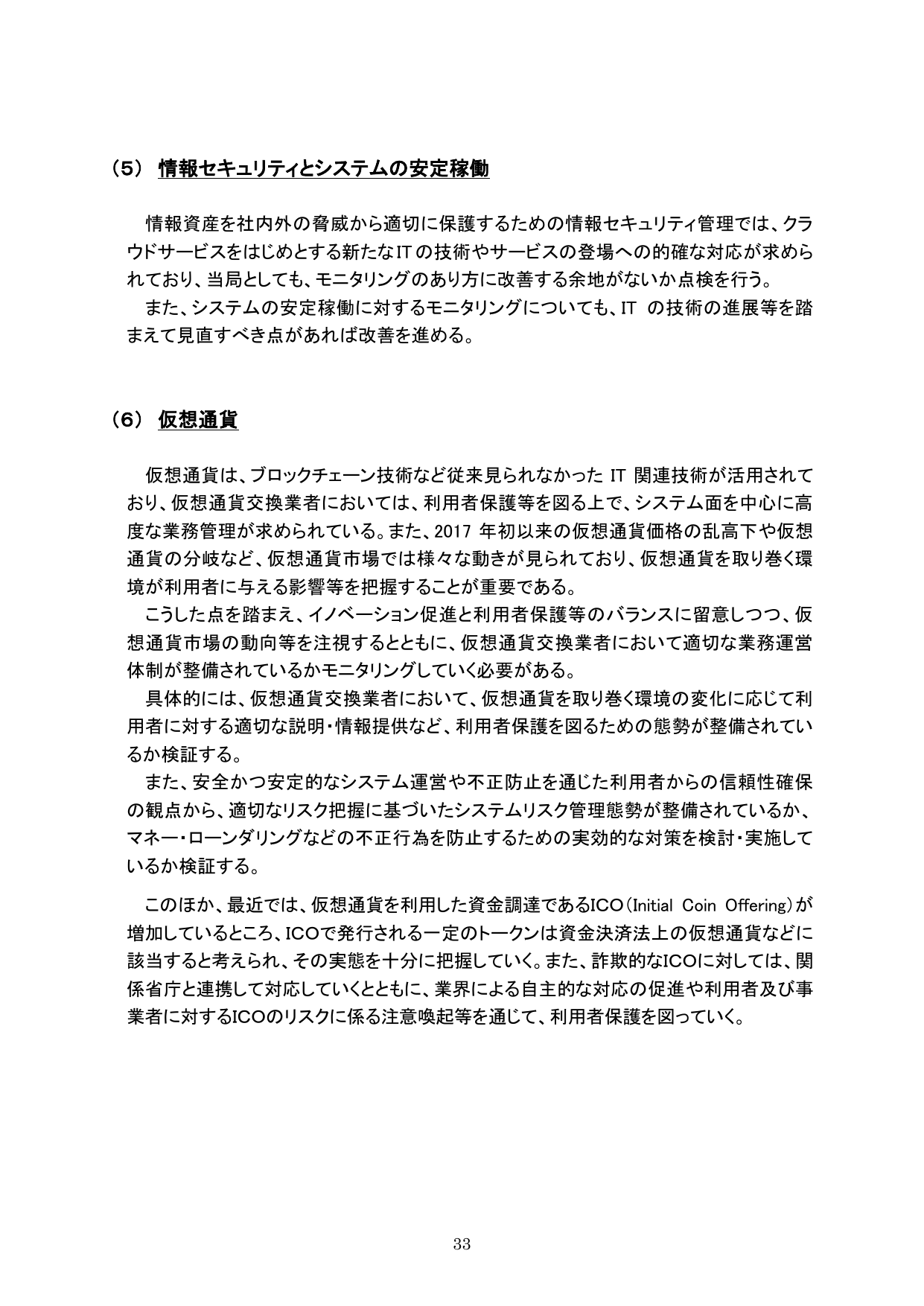 （5） 情報セキュリティとシステムの安定稼働

情報資産を社内外の脅威から適切に保護するための情報セキュリティ管理では、クラウドサービスをはじめとする新たなITの技術やサービスの登場への的確な対応が求められており、当局としても、モニタリングのあり方に改善する余地がないか点検を行う。
また、システムの安定稼働に対するモニタリングについても、IT の技術の進展等を踏まえて見直すべき点があれば改善を進める。

（6） 仮想通貨

仮想通貨は、ブロックチェーン技術など従来見られなかった IT 関連技術が活用されており、仮想通貨交換業者においては、利用者保護等を図る上で、システム面を中心に高度な業務管理が求められている。また、2017 年初以来の仮想通貨価格の乱高下や仮想通貨の分岐など、仮想通貨市場では様々な動きが見られており、仮想通貨を取り巻く環境が利用者に与える影響等を把握することが重要である。
こうした点を踏まえ、イノベーション促進と利用者保護等のバランスに留意しつつ、仮想通貨市場の動向等を注視するとともに、仮想通貨交換業者において適切な業務運営体制が整備されているかモニタリングしていく必要がある。
具体的には、仮想通貨交換業者において、仮想通貨を取り巻く環境の変化に応じて利用者に対する適切な説明・情報提供など、利用者保護を図るための態勢が整備されているか検証する。
また、安全かつ安定的なシステム運営や不正防止を通じた利用者からの信頼性確保の観点から、適切なリスク把握に基づいたシステムリスク管理態勢が整備されているか、マネー・ローンダリングなどの不正行為を防止するための実効的な対策を検討・実施しているか検証する。

このほか、最近では、仮想通貨を利用した資金調達であるICO（Initial Coin Offering）が増加しているところ、ICOで発行される一定のトークンは資金決済法上の仮想通貨などに該当すると考えられ、その実態を十分に把握していく。また、詐欺的なICOに対しては、関係省庁と連携して対応していくとともに、業界による自主的な対応の促進や利用者及び事業者に対するICOのリスクに係る注意喚起等を通じて、利用者保護を図っていく。

33